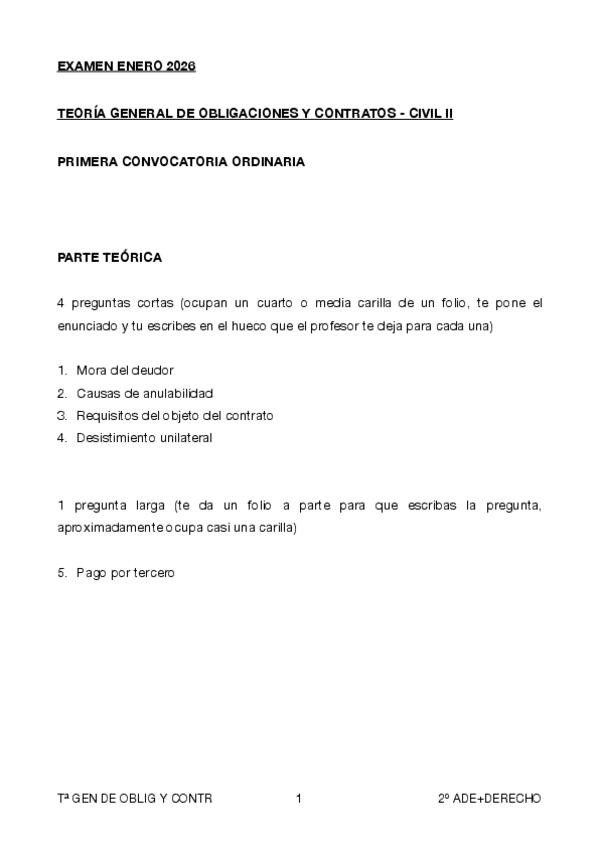 EXAMEN ENERO 2026

TEORÍA GENERAL DE OBLIGACIONES Y CONTRATOS - CIVIL II

PRIMERA CONVOCATORIA ORDINARIA

PARTE TEÓRICA

4 preguntas cortas (ocupan un cuarto o media carilla de un folio, te pone el enunciado y tu escribes en el hueco que el profesor te deja para cada una)

1. Mora del deudor
2. Causas de anulabilidad
3. Requisitos del objeto del contrato
4. Desistimiento unilateral

1 pregunta larga (te da un folio a parte para que escribas la pregunta, aproximadamente ocupa casi una carilla)

5. Pago por tercero

Tª GEN DE OBLIG Y CONTR 1 2º ADE+DERECHO